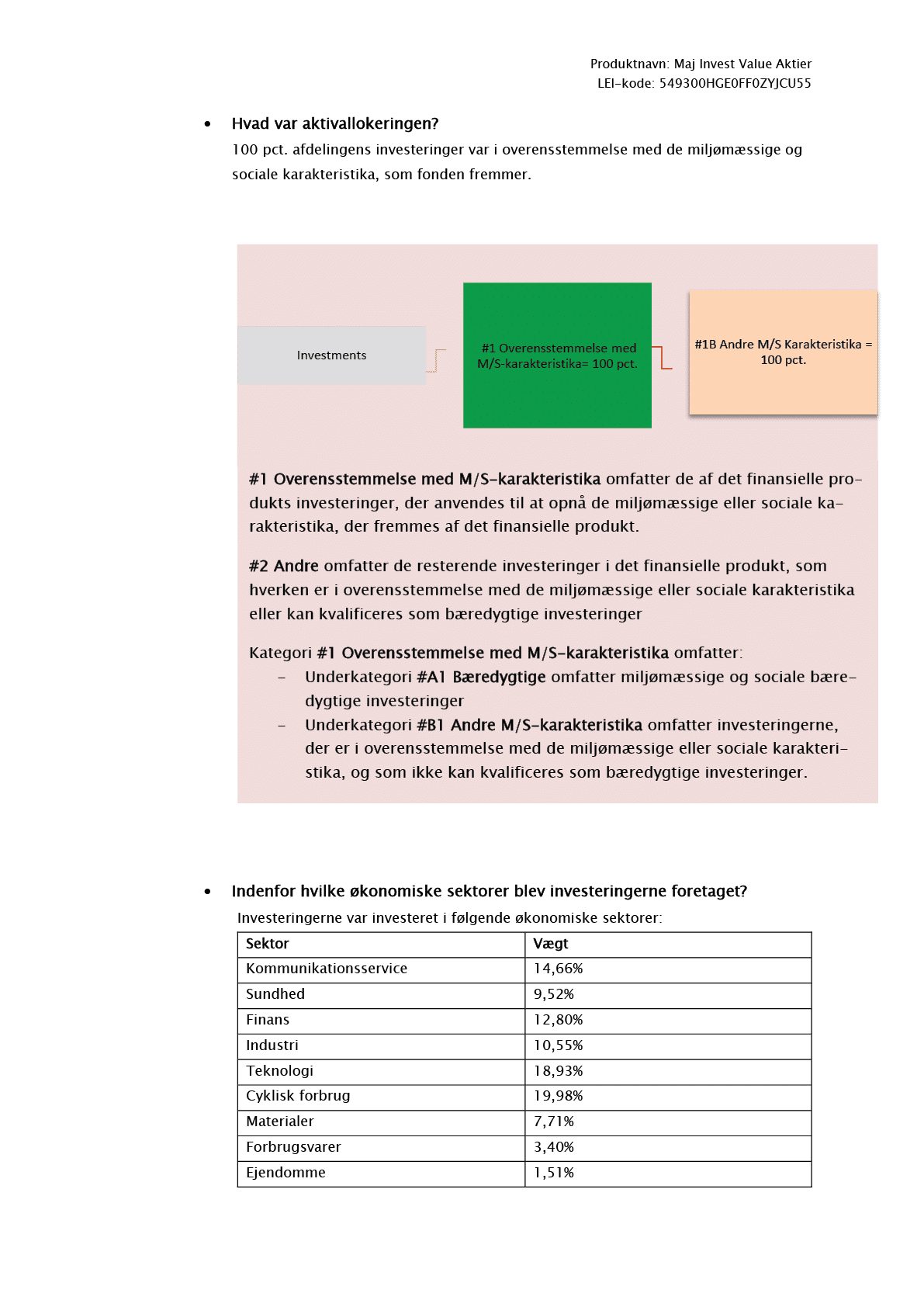 Produktnavn: Maj Invest Value Aktier
LEI-kode: 549300HGE0FF0ZYJCU55

• Hvad var aktivallokeringen?
100 pct. afdelingens investeringer var i overensstemmelse med de miljømæssige og sociale karakteristika, som fonden fremmer.

Investments

#1 Overensstemmelse med M/S-karakteristika= 100 pct.

#1B Andre M/S Karakteristika = 100 pct.

#1 Overensstemmelse med M/S-karakteristika omfatter de af det finansielle produkts investeringer, der anvendes til at opnå de miljømæssige eller sociale karakteristika, der fremmes af det finansielle produkt.

#2 Andre omfatter de resterende investeringer i det finansielle produkt, som hverken er i overensstemmelse med de miljømæssige eller sociale karakteristika eller kan kvalificeres som bæredygtige investeringer

Kategori #1 Overensstemmelse med M/S-karakteristika omfatter:
- Underkategori #A1 Bæredygtige omfatter miljømæssige og sociale bæredygtige investeringer
- Underkategori #B1 Andre M/S-karakteristika omfatter investeringerne, der er i overensstemmelse med de miljømæssige eller sociale karakteristika, og som ikke kan kvalificeres som bæredygtige investeringer.

• Indenfor hvilke økonomiske sektorer blev investeringerne foretaget?
Investeringerne var investeret i følgende økonomiske sektorer:

| Sektor | Vægt |
|---|---|
| Kommunikationsservice | 14,66% |
| Sundhed | 9,52% |
| Finans | 12,80% |
| Industri | 10,55% |
| Teknologi | 18,93% |
| Cyklisk forbrug | 19,98% |
| Materialer | 7,71% |
| Forbrugsvarer | 3,40% |
| Ejendomme | 1,51% |